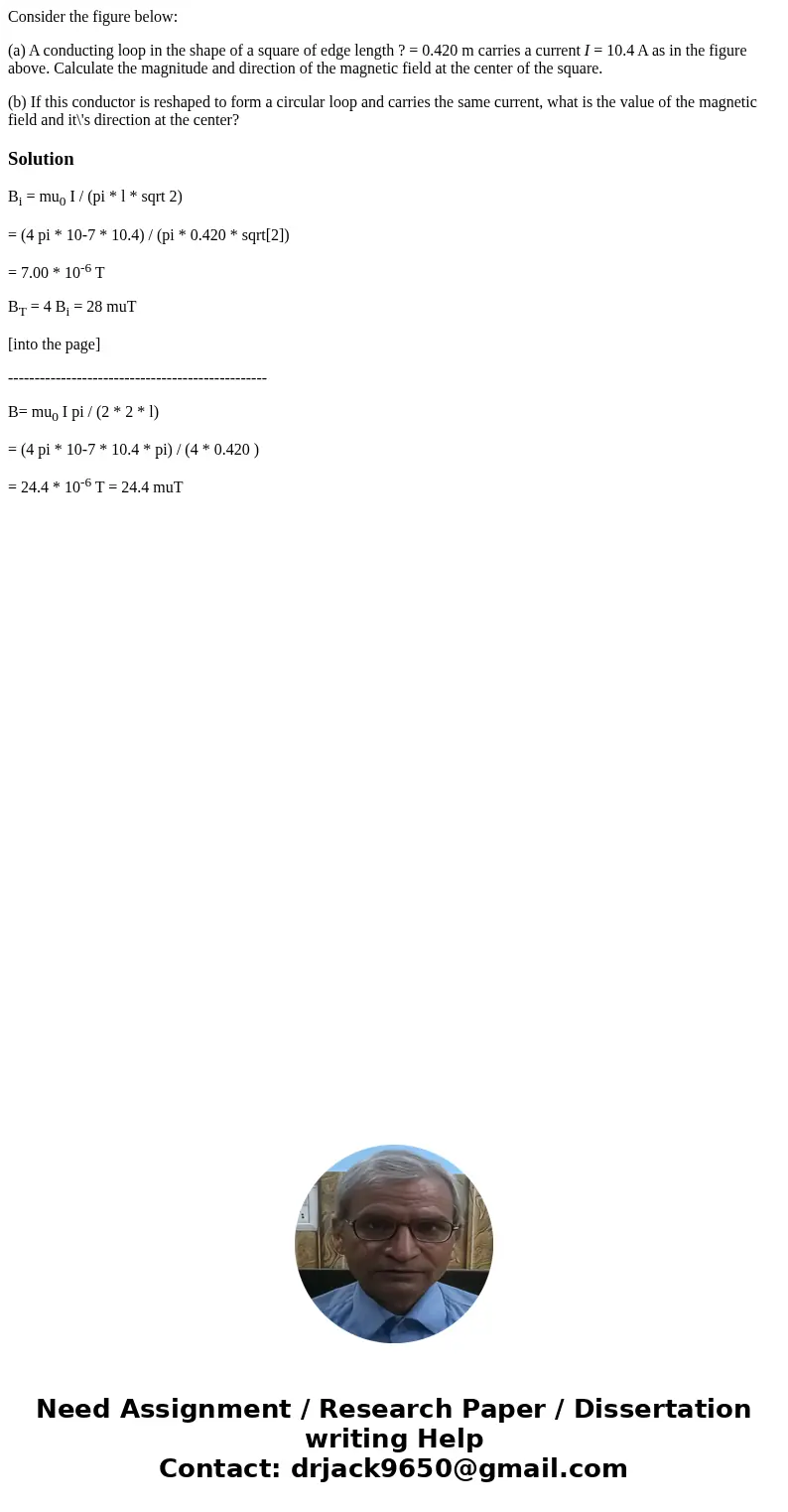 Consider the figure below:

(a) A conducting loop in the shape of a square of edge length ? = 0.420 m carries a current $I$ = 10.4 A as in the figure above. Calculate the magnitude and direction of the magnetic field at the center of the square.

(b) If this conductor is reshaped to form a circular loop and carries the same current, what is the value of the magnetic field and it\'s direction at the center?

Solution

$B_i$ = $mu_0$ I / (pi * l * sqrt 2)

= (4 pi * 10-7 * 10.4) / (pi * 0.420 * sqrt[2])

= 7.00 * $10^{-6}$ T

$B_T$ = 4 $B_i$ = 28 muT

[into the page]

-------------------------------------------------

B= $mu_0$ I pi / (2 * 2 * l)

= (4 pi * 10-7 * 10.4 * pi) / (4 * 0.420 )

= 24.4 * $10^{-6}$ T = 24.4 muT

Need Assignment / Research Paper / Dissertation writing Help
Contact: drjack9650@gmail.com